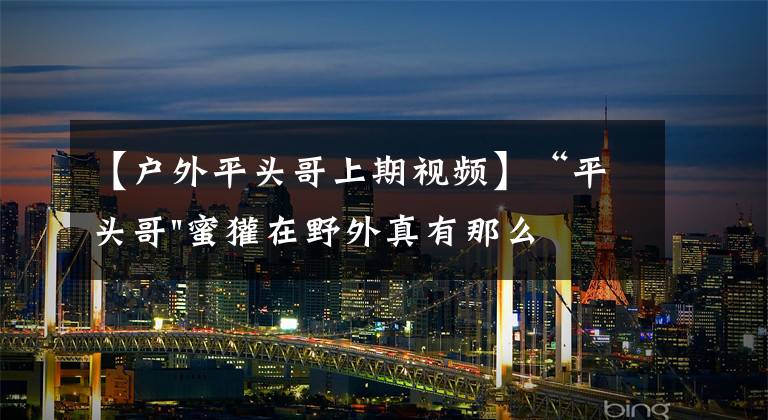 【户外平头哥上期视频】“平头哥"蜜獾在野外真有那么

bing